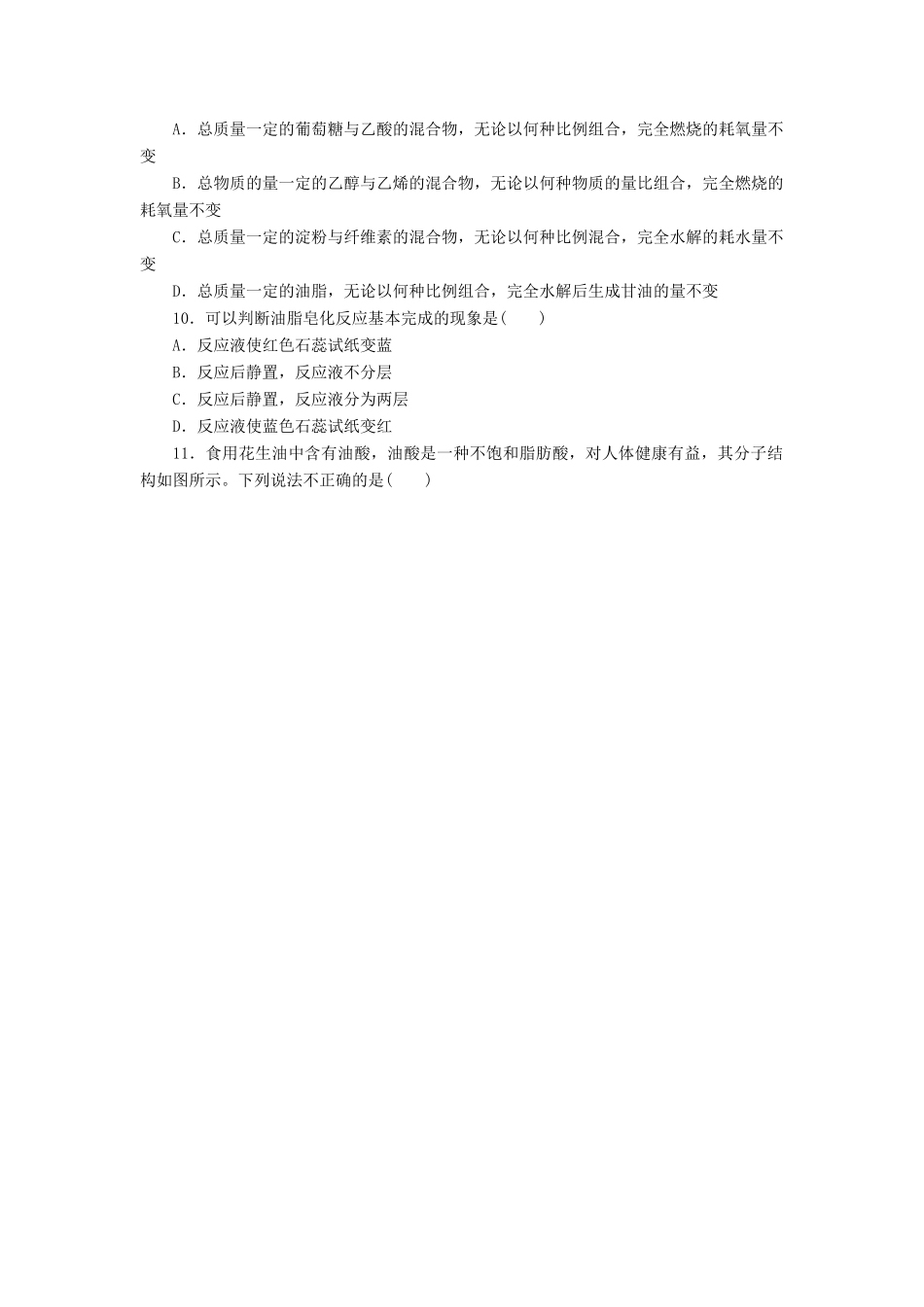 A．总质量一定的葡萄糖与乙酸的混合物，无论以何种比例组合，完全燃烧的耗氧量不变

B．总物质的量一定的乙醇与乙烯的混合物，无论以何种物质的量比组合，完全燃烧的耗氧量不变

C．总质量一定的淀粉与纤维素的混合物，无论以何种比例混合，完全水解的耗水量不变

D．总质量一定的油脂，无论以何种比例组合，完全水解后生成甘油的量不变

10．可以判断油脂皂化反应基本完成的现象是(　　)

A．反应液使红色石蕊试纸变蓝

B．反应后静置，反应液不分层

C．反应后静置，反应液分为两层

D．反应液使蓝色石蕊试纸变红

11．食用花生油中含有油酸，油酸是一种不饱和脂肪酸，对人体健康有益，其分子结构如图所示。下列说法不正确的是(　　)